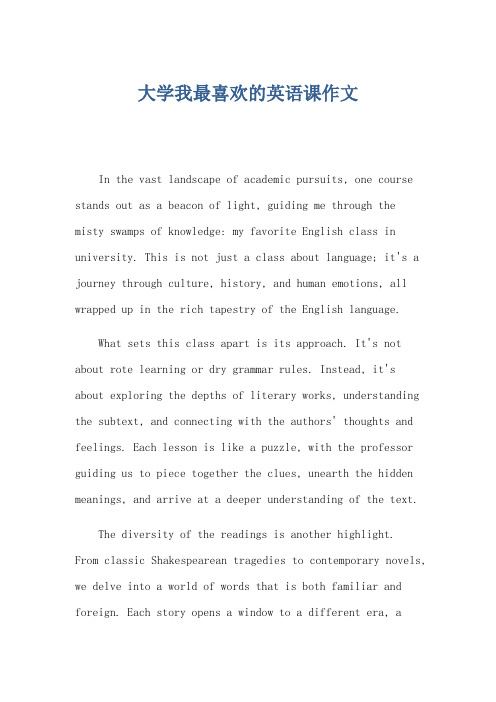 大学我最喜欢的英语课作文

In the vast landscape of academic pursuits, one course stands out as a beacon of light, guiding me through the misty swamps of knowledge: my favorite English class in university. This is not just a class about language; it's a journey through culture, history, and human emotions, all wrapped up in the rich tapestry of the English language.

What sets this class apart is its approach. It's not about rote learning or dry grammar rules. Instead, it's about exploring the depths of literary works, understanding the subtext, and connecting with the authors' thoughts and feelings. Each lesson is like a puzzle, with the professor guiding us to piece together the clues, unearth the hidden meanings, and arrive at a deeper understanding of the text.

The diversity of the readings is another highlight. From classic Shakespearean tragedies to contemporary novels, we delve into a world of words that is both familiar and foreign. Each story opens a window to a different era, a